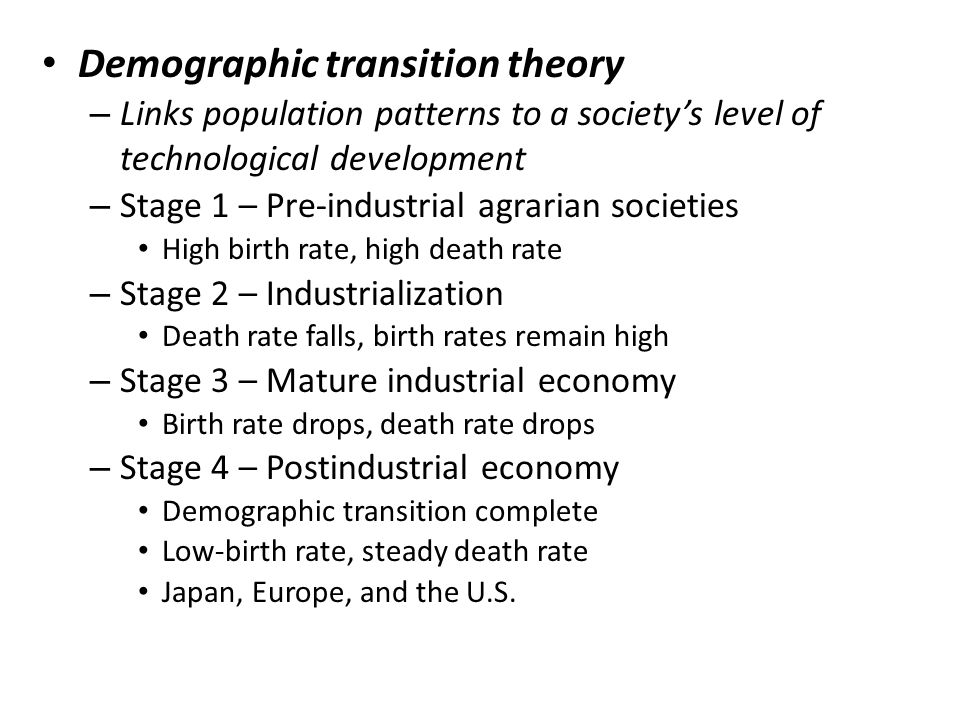 • Demographic transition theory
– Links population patterns to a society's level of technological development
– Stage 1 – Pre-industrial agrarian societies
• High birth rate, high death rate
– Stage 2 – Industrialization
• Death rate falls, birth rates remain high
– Stage 3 – Mature industrial economy
• Birth rate drops, death rate drops
– Stage 4 – Postindustrial economy
• Demographic transition complete
• Low-birth rate, steady death rate
• Japan, Europe, and the U.S.